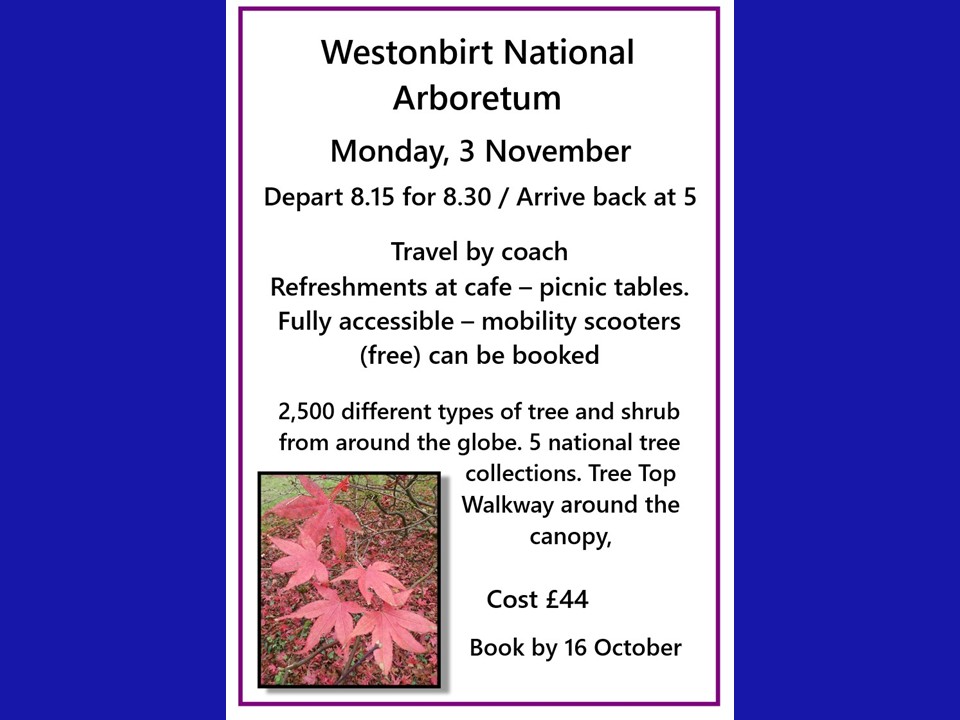 Westonbirt National Arboretum

Monday, 3 November

Depart 8.15 for 8.30 / Arrive back at 5

Travel by coach
Refreshments at cafe – picnic tables.
Fully accessible – mobility scooters (free) can be booked

2,500 different types of tree and shrub from around the globe. 5 national tree collections. Tree Top Walkway around the canopy,

Cost £44

Book by 16 October